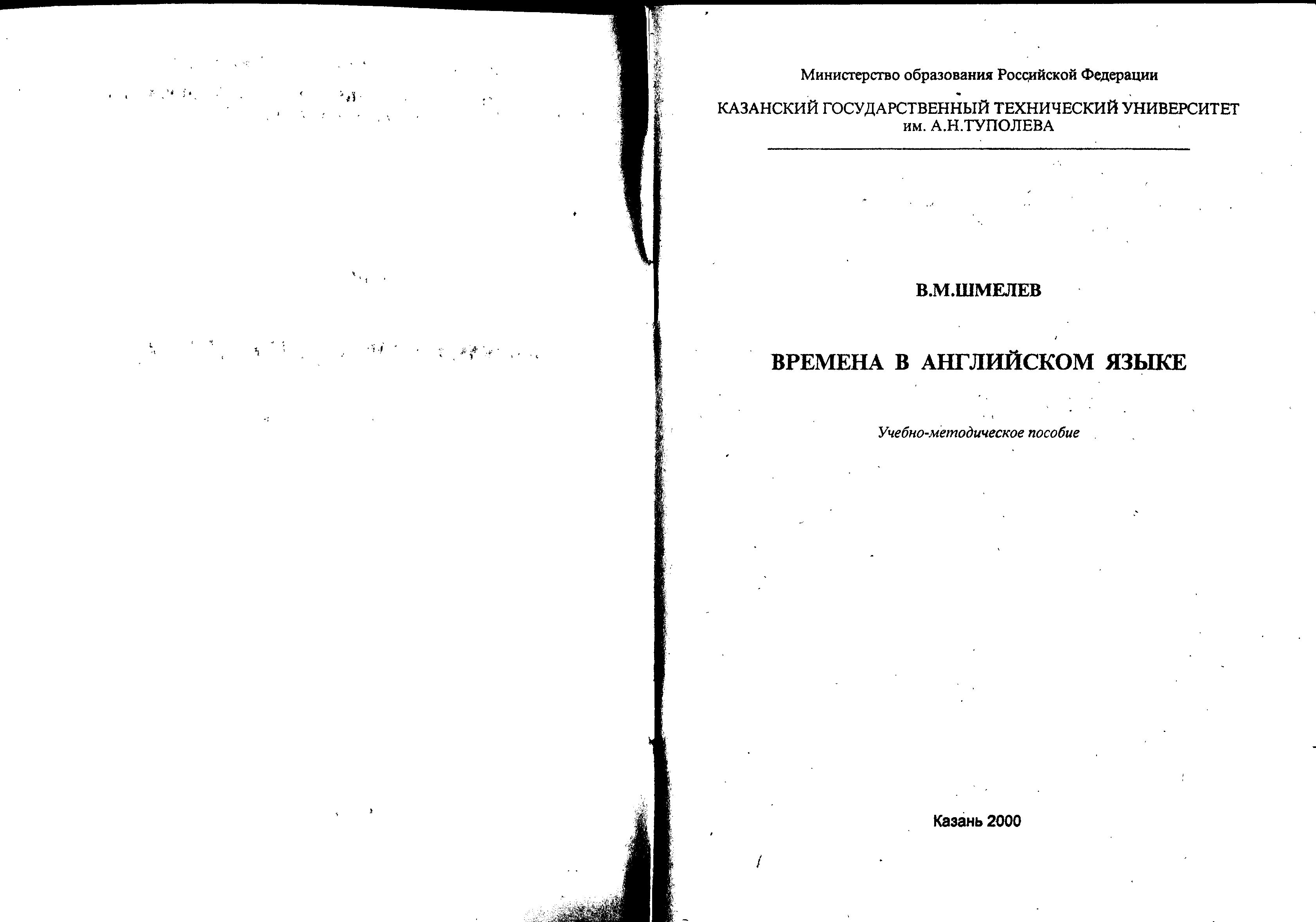 Министерство образования Российской Федерации

КАЗАНСКИЙ ГОСУДАРСТВЕННЫЙ ТЕХНИЧЕСКИЙ УНИВЕРСИТЕТ
им. А.Н.ТУПОЛЕВА

В.М.ШМЕЛЕВ

ВРЕМЕНА В АНГЛИЙСКОМ ЯЗЫКЕ

Учебно-методическое пособие

Казань 2000